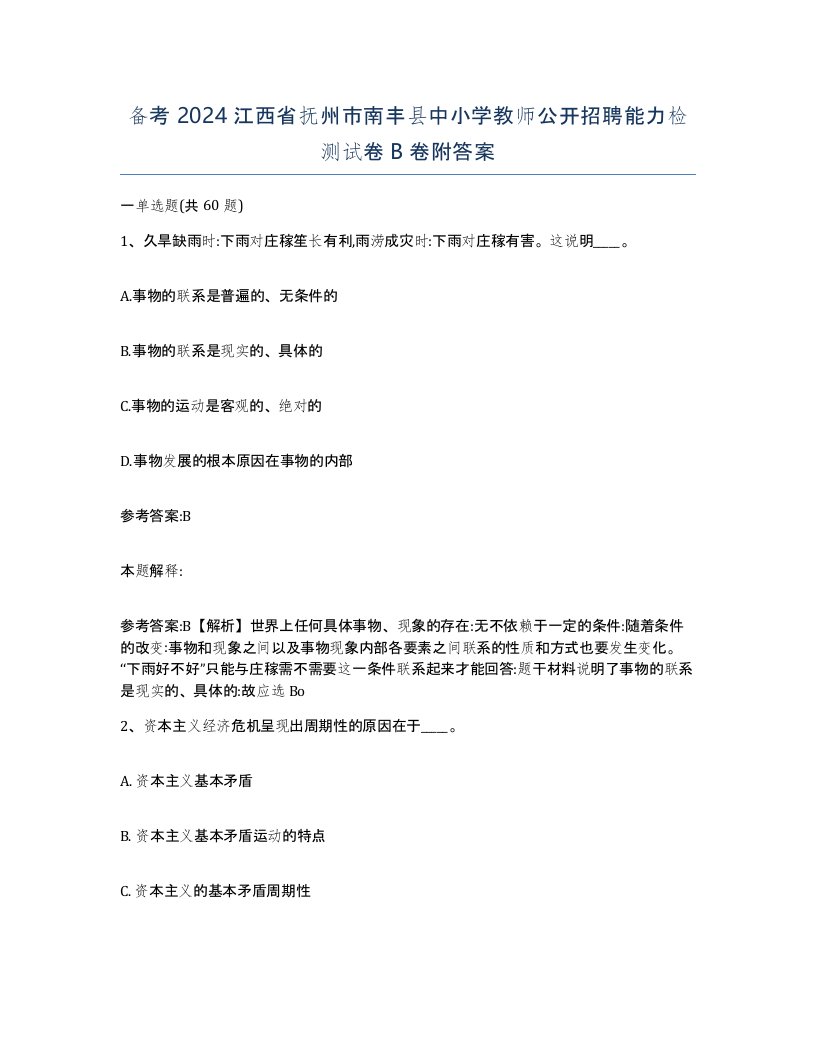 备考 2024 江西省抚州市南丰县中小学教师公开招聘能力检测试卷 B 卷附答案

一单选题(共 60 题)

1、久旱缺雨时:下雨对庄稼笙长有利,雨涝成灾时:下雨对庄稼有害。这说明____。

A.事物的联系是普遍的、无条件的

B.事物的联系是现实的、具体的

C.事物的运动是客观的、绝对的

D.事物发展的根本原因在事物的内部

参考答案:B

本题解释:

参考答案:B【解析】世界上任何具体事物、现象的存在:无不依赖于一定的条件:随着条件的改变:事物和现象之间以及事物现象内部各要素之间联系的性质和方式也要发生变化。“下雨好不好”只能与庄稼需不需要这一条件联系起来才能回答:题干材料说明了事物的联系是现实的、具体的:故应选 Bo

2、资本主义经济危机呈现出周期性的原因在于____。

A. 资本主义基本矛盾

B. 资本主义基本矛盾运动的特点

C. 资本主义的基本矛盾周期性